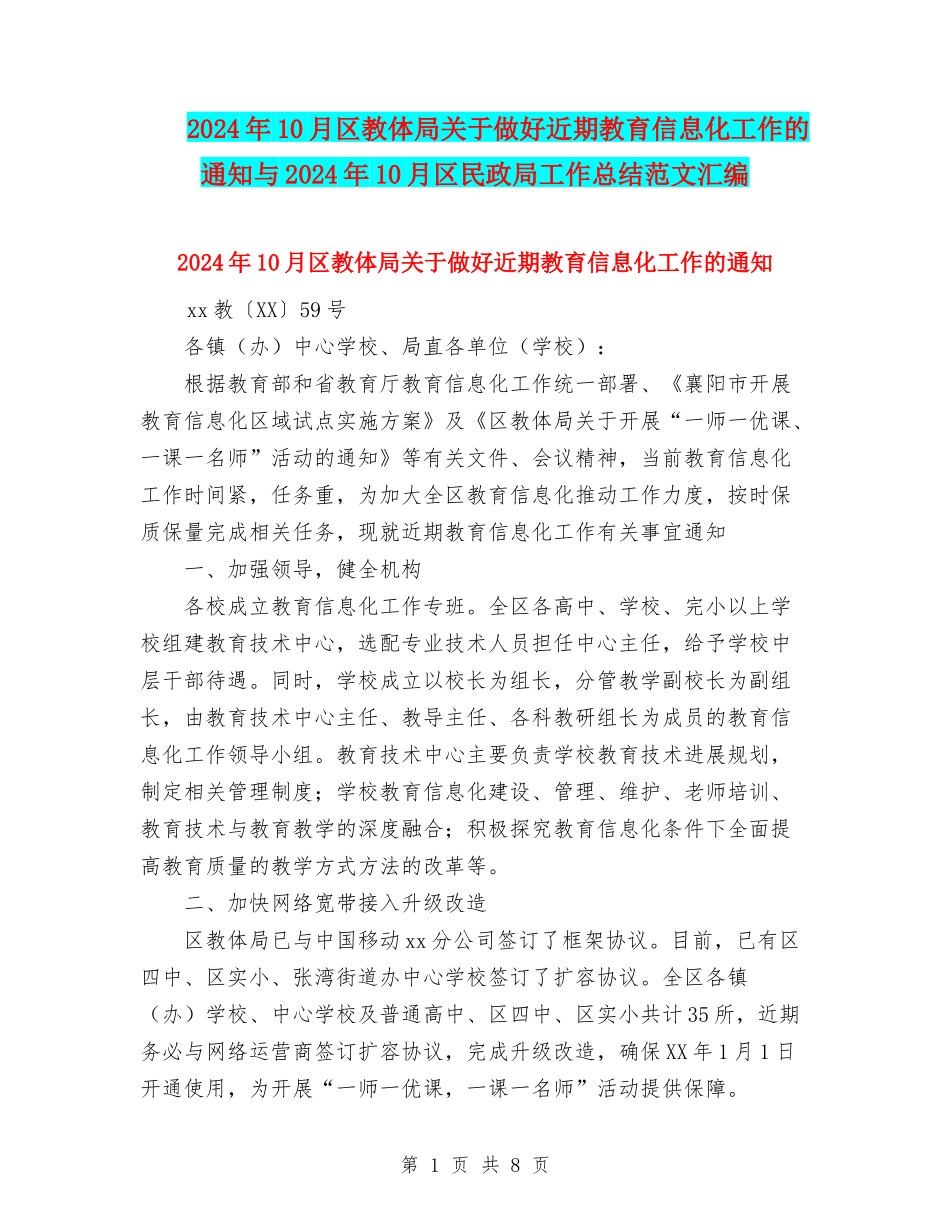 2024年10月区教体局关于做好近期教育信息化工作的通知与2024年10月区民政局工作总结范文汇编

2024年10月区教体局关于做好近期教育信息化工作的通知

xx教〔XX〕59号

各镇（办）中心学校、局直各单位（学校）：

根据教育部和省教育厅教育信息化工作统一部署、《襄阳市开展教育信息化区域试点实施方案》及《区教体局关于开展“一师一优课、一课一名师”活动的通知》等有关文件、会议精神，当前教育信息化工作时间紧，任务重，为加大全区教育信息化推动工作力度，按时保质保量完成相关任务，现就近期教育信息化工作有关事宜通知

一、加强领导，健全机构

各校成立教育信息化工作专班。全区各高中、学校、完小以上学校组建教育技术中心，选配专业技术人员担任中心主任，给予学校中层干部待遇。同时，学校成立以校长为组长，分管教学副校长为副组长，由教育技术中心主任、教导主任、各科教研组长为成员的教育信息化工作领导小组。教育技术中心主要负责学校教育技术进展规划，制定相关管理制度；学校教育信息化建设、管理、维护、老师培训、教育技术与教育教学的深度融合；积极探究教育信息化条件下全面提高教育质量的教学方式方法的改革等。

二、加快网络宽带接入升级改造

区教体局已与中国移动xx分公司签订了框架协议。目前，已有区四中、区实小、张湾街道办中心学校签订了扩容协议。全区各镇（办）学校、中心学校及普通高中、区四中、区实小共计35所，近期务必与网络运营商签订扩容协议，完成升级改造，确保XX年1月1日开通使用，为开展“一师一优课，一课一名师”活动提供保障。

第 1 页 共 8 页